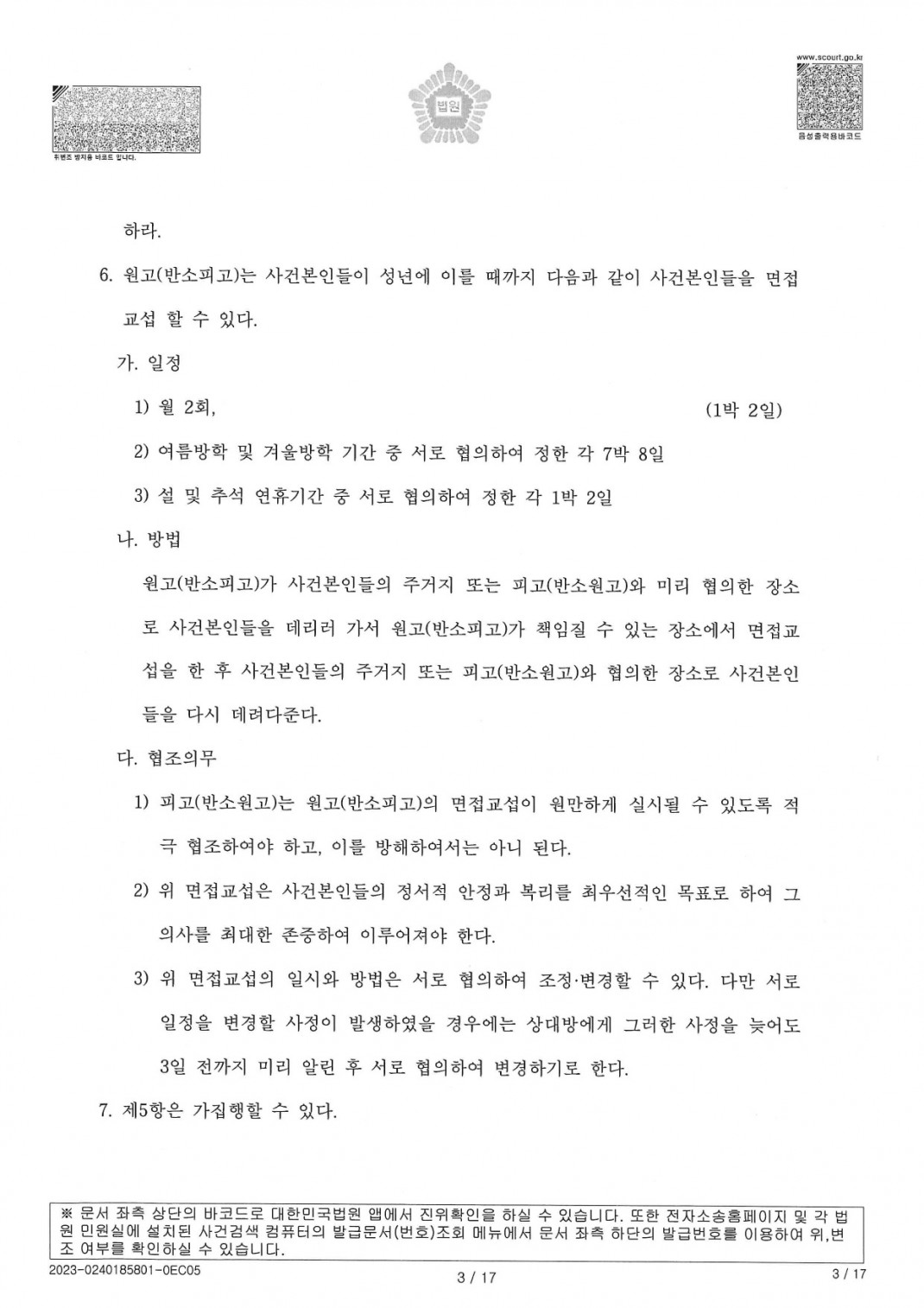 위변조 방지용 바코드 입니다.

법원

www.scourt.go.kr

음성출력용바코드

하라.

6. 원고(반소피고)는 사건본인들이 성년에 이를 때까지 다음과 같이 사건본인들을 면접교섭 할 수 있다.

가. 일정

1) 월 2회, (1박 2일)

2) 여름방학 및 겨울방학 기간 중 서로 협의하여 정한 각 7박 8일

3) 설 및 추석 연휴기간 중 서로 협의하여 정한 각 1박 2일

나. 방법

원고(반소피고)가 사건본인들의 주거지 또는 피고(반소원고)와 미리 협의한 장소로 사건본인들을 데리러 가서 원고(반소피고)가 책임질 수 있는 장소에서 면접교섭을 한 후 사건본인들의 주거지 또는 피고(반소원고)와 협의한 장소로 사건본인들을 다시 데려다준다.

다. 협조의무

1) 피고(반소원고)는 원고(반소피고)의 면접교섭이 원만하게 실시될 수 있도록 적극 협조하여야 하고, 이를 방해하여서는 아니 된다.

2) 위 면접교섭은 사건본인들의 정서적 안정과 복리를 최우선적인 목표로 하여 그 의사를 최대한 존중하여 이루어져야 한다.

3) 위 면접교섭의 일시와 방법은 서로 협의하여 조정·변경할 수 있다. 다만 서로 일정을 변경할 사정이 발생하였을 경우에는 상대방에게 그러한 사정을 늦어도 3일 전까지 미리 알린 후 서로 협의하여 변경하기로 한다.

7. 제5항은 가집행할 수 있다.

※ 문서 좌측 상단의 바코드로 대한민국법원 앱에서 진위확인을 하실 수 있습니다. 또한 전자소송홈페이지 및 각 법원 민원실에 설치된 사건검색 컴퓨터의 발급문서(번호)조회 메뉴에서 문서 좌측 하단의 발급번호를 이용하여 위,변조 여부를 확인하실 수 있습니다.

2023-0240185801-0EC05

3 / 17

3 / 17